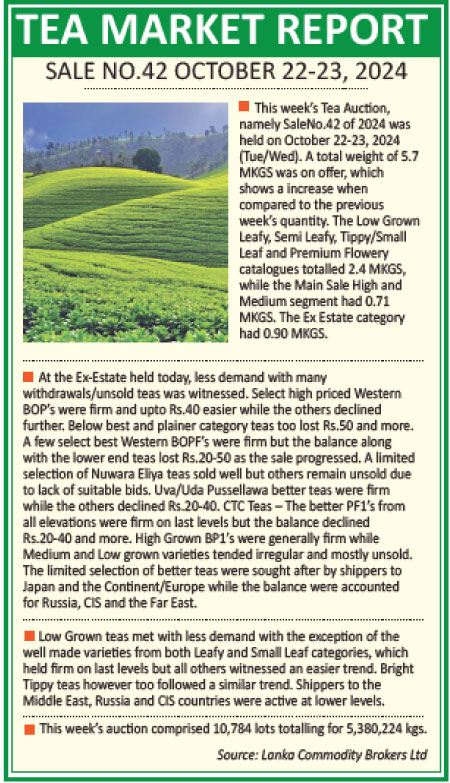 TEA MARKET REPORT

SALE NO.42 OCTOBER 22-23, 2024

This week's Tea Auction, namely SaleNo.42 of 2024 was held on October 22-23, 2024 (Tue/Wed). A total weight of 5.7 MKGS was on offer, which shows a increase when compared to the previous week's quantity. The Low Grown Leafy, Semi Leafy, Tippy/Small Leaf and Premium Flowery catalogues totalled 2.4 MKGS, while the Main Sale High and Medium segment had 0.71 MKGS. The Ex Estate category had 0.90 MKGS.

At the Ex-Estate held today, less demand with many withdrawals/unsold teas was witnessed. Select high priced Western BOP's were firm and upto Rs.40 easier while the others declined further. Below best and plainer category teas too lost Rs.50 and more. A few select best Western BOPF's were firm but the balance along with the lower end teas lost Rs.20-50 as the sale progressed. A limited selection of Nuwara Eliya teas sold well but others remain unsold due to lack of suitable bids. Uva/Uda Pussellawa better teas were firm while the others declined Rs.20-40. CTC Teas – The better PF1's from all elevations were firm on last levels but the balance declined Rs.20-40 and more. High Grown BP1's were generally firm while Medium and Low grown varieties tended irregular and mostly unsold. The limited selection of better teas were sought after by shippers to Japan and the Continent/Europe while the balance were accounted for Russia, CIS and the Far East.

Low Grown teas met with less demand with the exception of the well made varieties from both Leafy and Small Leaf categories, which held firm on last levels but all others witnessed an easier trend. Bright Tippy teas however too followed a similar trend. Shippers to the Middle East, Russia and CIS countries were active at lower levels.

This week's auction comprised 10,784 lots totalling for 5,380,224 kgs.

Source: Lanka Commodity Brokers Ltd